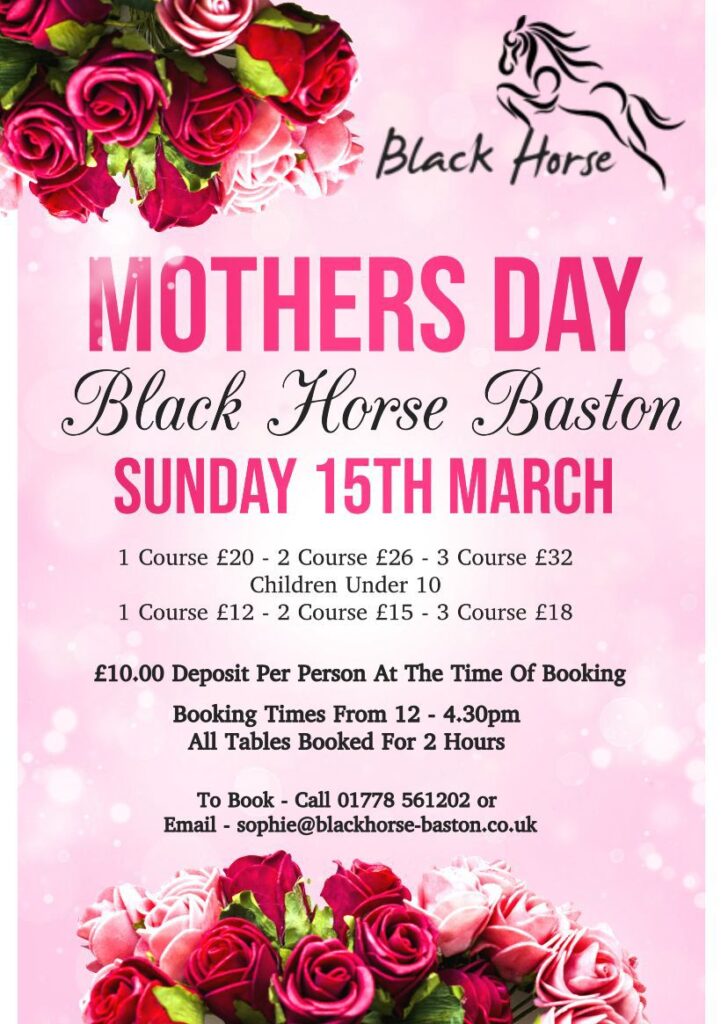 Black Horse

MOTHERS DAY

Black Horse Baston

SUNDAY 15TH MARCH

1 Course £20 - 2 Course £26 - 3 Course £32
Children Under 10
1 Course £12 - 2 Course £15 - 3 Course £18

£10.00 Deposit Per Person At The Time Of Booking

Booking Times From 12 - 4.30pm
All Tables Booked For 2 Hours

To Book - Call 01778 561202 or
Email - sophie@blackhorse-baston.co.uk